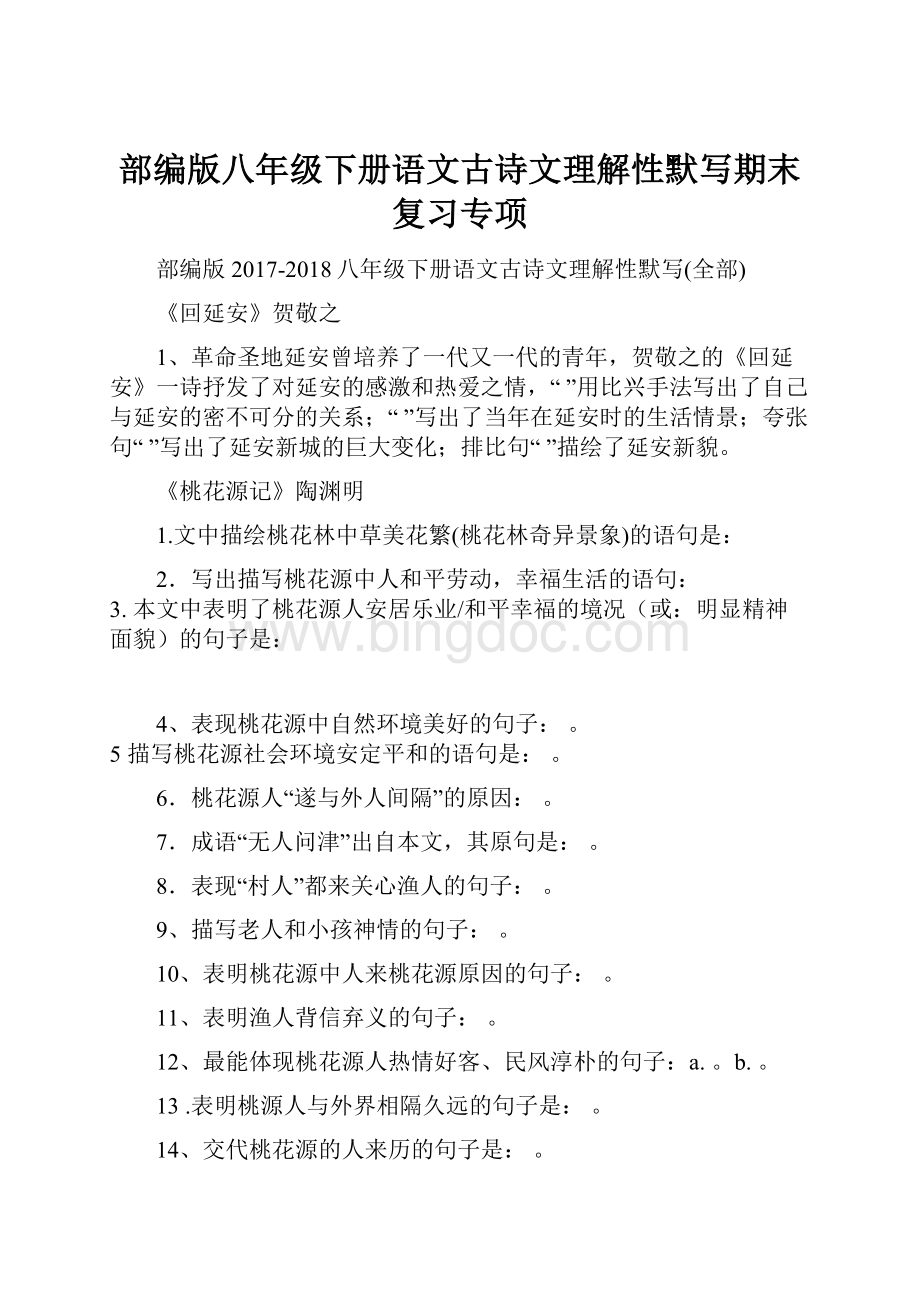 部编版八年级下册语文古诗文理解性默写期末复习专项

部编版 2017-2018 八年级下册语文古诗文理解性默写(全部)

《回延安》贺敬之

1、革命圣地延安曾培养了一代又一代的青年，贺敬之的《回延安》一诗抒发了对延安的感激和热爱之情，“ ”用比兴手法写出了自己与延安的密不可分的关系；“ ”写出了当年在延安时的生活情景；夸张句“ ”写出了延安新城的巨大变化；排比句“ ”描绘了延安新貌。

《桃花源记》陶渊明

1.文中描绘桃花林中草美花繁(桃花林奇异景象)的语句是：

2．写出描写桃花源中人和平劳动，幸福生活的语句：
3. 本文中表明了桃花源人安居乐业/和平幸福的境况（或：明显精神面貌）的句子是：

www.bingdoc.com

4、表现桃花源中自然环境美好的句子： 。
5 描写桃花源社会环境安定平和的语句是： 。

6．桃花源人“遂与外人间隔”的原因： 。

7．成语“无人问津”出自本文，其原句是： 。

8．表现“村人”都来关心渔人的句子： 。

9、描写老人和小孩神情的句子： 。

10、表明桃花源中人来桃花源原因的句子： 。

11、表明渔人背信弃义的句子： 。

12、最能体现桃花源人热情好客、民风淳朴的句子：a. 。b. 。

13 .表明桃源人与外界相隔久远的句子是： 。

14、交代桃花源的人来历的句子是： 。